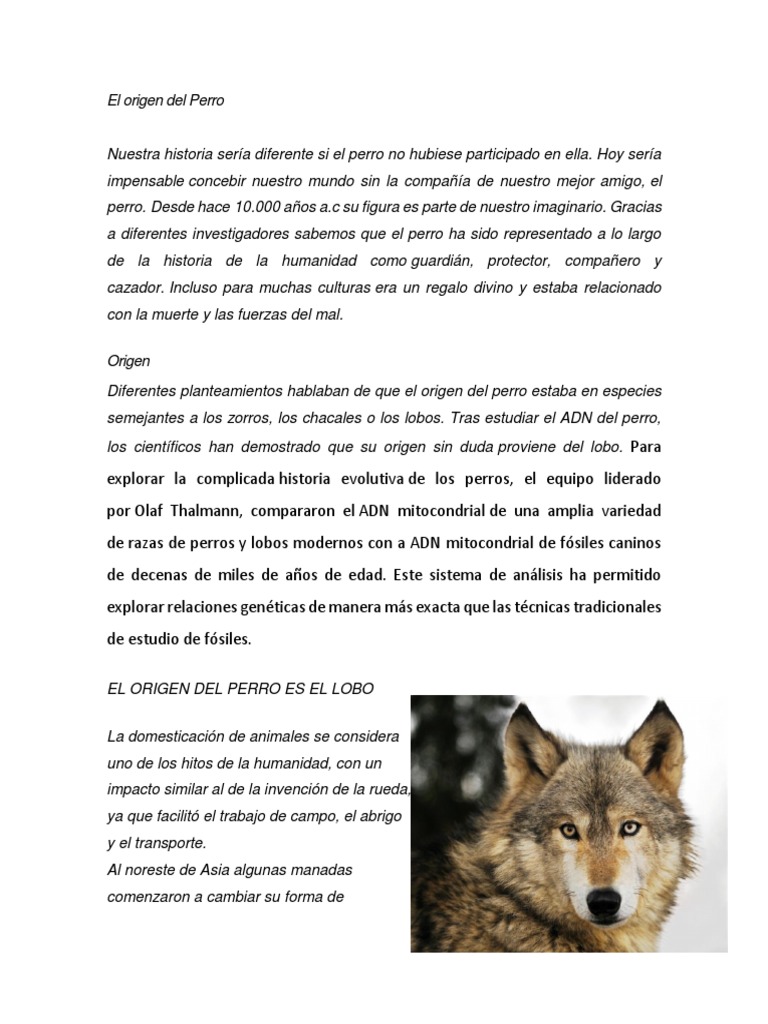 El origen del Perro

Nuestra historia sería diferente si el perro no hubiese participado en ella. Hoy sería impensable concebir nuestro mundo sin la compañía de nuestro mejor amigo, el perro. Desde hace 10.000 años a.c su figura es parte de nuestro imaginario. Gracias a diferentes investigadores sabemos que el perro ha sido representado a lo largo de la historia de la humanidad como guardián, protector, compañero y cazador. Incluso para muchas culturas era un regalo divino y estaba relacionado con la muerte y las fuerzas del mal.

Origen
Diferentes planteamientos hablaban de que el origen del perro estaba en especies semejantes a los zorros, los chacales o los lobos. Tras estudiar el ADN del perro, los científicos han demostrado que su origen sin duda proviene del lobo. Para explorar la complicada historia evolutiva de los perros, el equipo liderado por Olaf Thalmann, compararon el ADN mitocondrial de una amplia variedad de razas de perros y lobos modernos con a ADN mitocondrial de fósiles caninos de decenas de miles de años de edad. Este sistema de análisis ha permitido explorar relaciones genéticas de manera más exacta que las técnicas tradicionales de estudio de fósiles.

EL ORIGEN DEL PERRO ES EL LOBO

La domesticación de animales se considera uno de los hitos de la humanidad, con un impacto similar al de la invención de la rueda, ya que facilitó el trabajo de campo, el abrigo y el transporte.
Al noreste de Asia algunas manadas comenzaron a cambiar su forma de